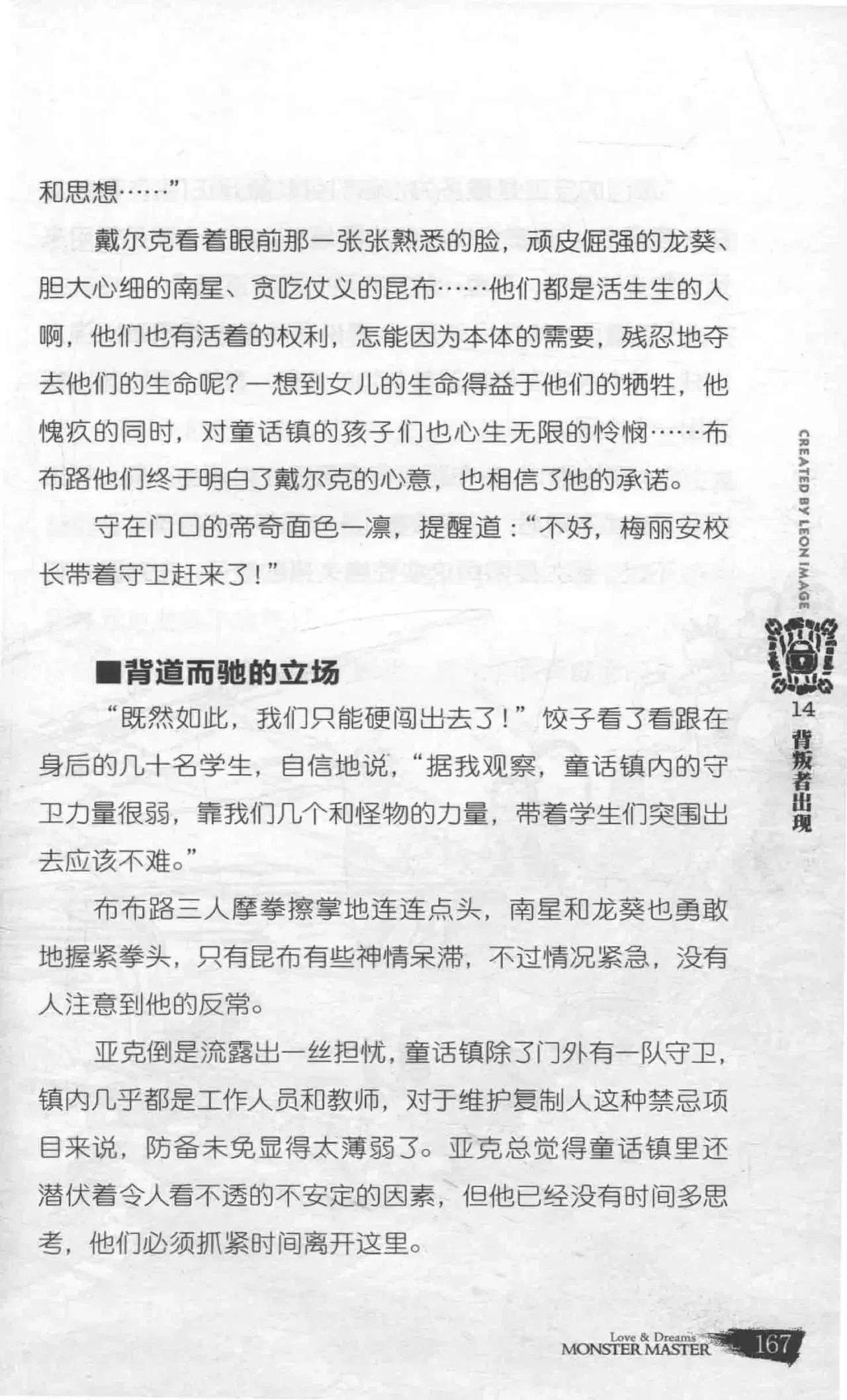 和思想……”

戴尔克看着眼前那一张张熟悉的脸，顽皮倔强的龙葵、胆大心细的南星、贪吃仗义的昆布……他们都是活生生的人啊，他们也有活着的权利，怎能因为本体的需要，残忍地夺去他们的生命呢？一想到女儿的生命得益于他们的牺牲，他愧疚的同时，对童话镇的孩子们也心生无限的怜悯……布布路他们终于明白了戴尔克的心意，也相信了他的承诺。

守在门口的帝奇面色一凛，提醒道：“不好，梅丽安校长带着守卫赶来了！”

■背道而驰的立场

“既然如此，我们只能硬闯出去了！”饺子看了看跟在身后的几十名学生，自信地说，“据我观察，童话镇内的守卫力量很弱，靠我们几个和怪物的力量，带着学生们突围出去应该不难。”

布布路三人摩拳擦掌地连连点头，南星和龙葵也勇敢地握紧拳头，只有昆布有些神情呆滞，不过情况紧急，没有人注意到他的反常。

亚克倒是流露出一丝担忧，童话镇除了门外有一队守卫，镇内几乎都是工作人员和教师，对于维护复制人这种禁忌项目来说，防备未免显得太薄弱了。亚克总觉得童话镇里还潜伏着令人看不透的不安定的因素，但他已经没有时间多思考，他们必须抓紧时间离开这里。

CREATED BY LEON IMAGE
14
背叛者出现

Love & Dreams
MONSTER MASTER
167